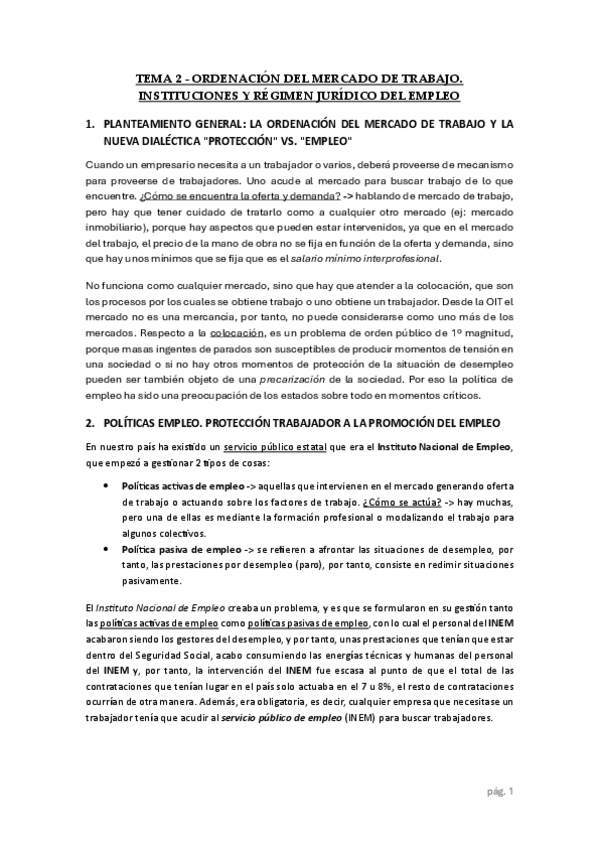 TEMA 2 - ORDENACIÓN DEL MERCADO DE TRABAJO. INSTITUCIONES Y RÉGIMEN JURÍDICO DEL EMPLEO

1. PLANTEAMIENTO GENERAL: LA ORDENACIÓN DEL MERCADO DE TRABAJO Y LA NUEVA DIALÉCTICA "PROTECCIÓN" VS. "EMPLEO"

Cuando un empresario necesita a un trabajador o varios, deberá proveerse de mecanismo para proveerse de trabajadores. Uno acude al mercado para buscar trabajo de lo que encuentre. ¿Cómo se encuentra la oferta y demanda? -> hablando de mercado de trabajo, pero hay que tener cuidado de tratarlo como a cualquier otro mercado (ej: mercado inmobiliario), porque hay aspectos que pueden estar intervenidos, ya que en el mercado del trabajo, el precio de la mano de obra no se fija en función de la oferta y demanda, sino que hay unos mínimos que se fija que es el salario mínimo interprofesional.

No funciona como cualquier mercado, sino que hay que atender a la colocación, que son los procesos por los cuales se obtiene trabajo o uno obtiene un trabajador. Desde la OIT el mercado no es una mercancía, por tanto, no puede considerarse como uno más de los mercados. Respecto a la colocación, es un problema de orden público de 1º magnitud, porque masas ingentes de parados son susceptibles de producir momentos de tensión en una sociedad o si no hay otros momentos de protección de la situación de desempleo pueden ser también objeto de una precarización de la sociedad. Por eso la política de empleo ha sido una preocupación de los estados sobre todo en momentos críticos.

2. POLÍTICAS EMPLEO. PROTECCIÓN TRABAJADOR A LA PROMOCIÓN DEL EMPLEO

En nuestro país ha existido un servicio público estatal que era el Instituto Nacional de Empleo, que empezó a gestionar 2 tipos de cosas:

• Políticas activas de empleo -> aquellas que intervienen en el mercado generando oferta de trabajo o actuando sobre los factores de trabajo. ¿Cómo se actúa? -> hay muchas, pero una de ellas es mediante la formación profesional o modalizando el trabajo para algunos colectivos.
• Política pasiva de empleo -> se refieren a afrontar las situaciones de desempleo, por tanto, las prestaciones por desempleo (paro), por tanto, consiste en redimir situaciones pasivamente.

El Instituto Nacional de Empleo creaba un problema, y es que se formularon en su gestión tanto las políticas activas de empleo como políticas pasivas de empleo, con lo cual el personal del INEM acabaron siendo los gestores del desempleo, y por tanto, unas prestaciones que tenían que estar dentro del Seguridad Social, acabo consumiendo las energías técnicas y humanas del personal del INEM y, por tanto, la intervención del INEM fue escasa al punto de que el total de las contrataciones que tenían lugar en el país solo actuaba en el 7 u 8%, el resto de contrataciones ocurrían de otra manera. Además, era obligatoria, es decir, cualquier empresa que necesitase un trabajador tenía que acudir al servicio público de empleo (INEM) para buscar trabajadores.

pág. 1